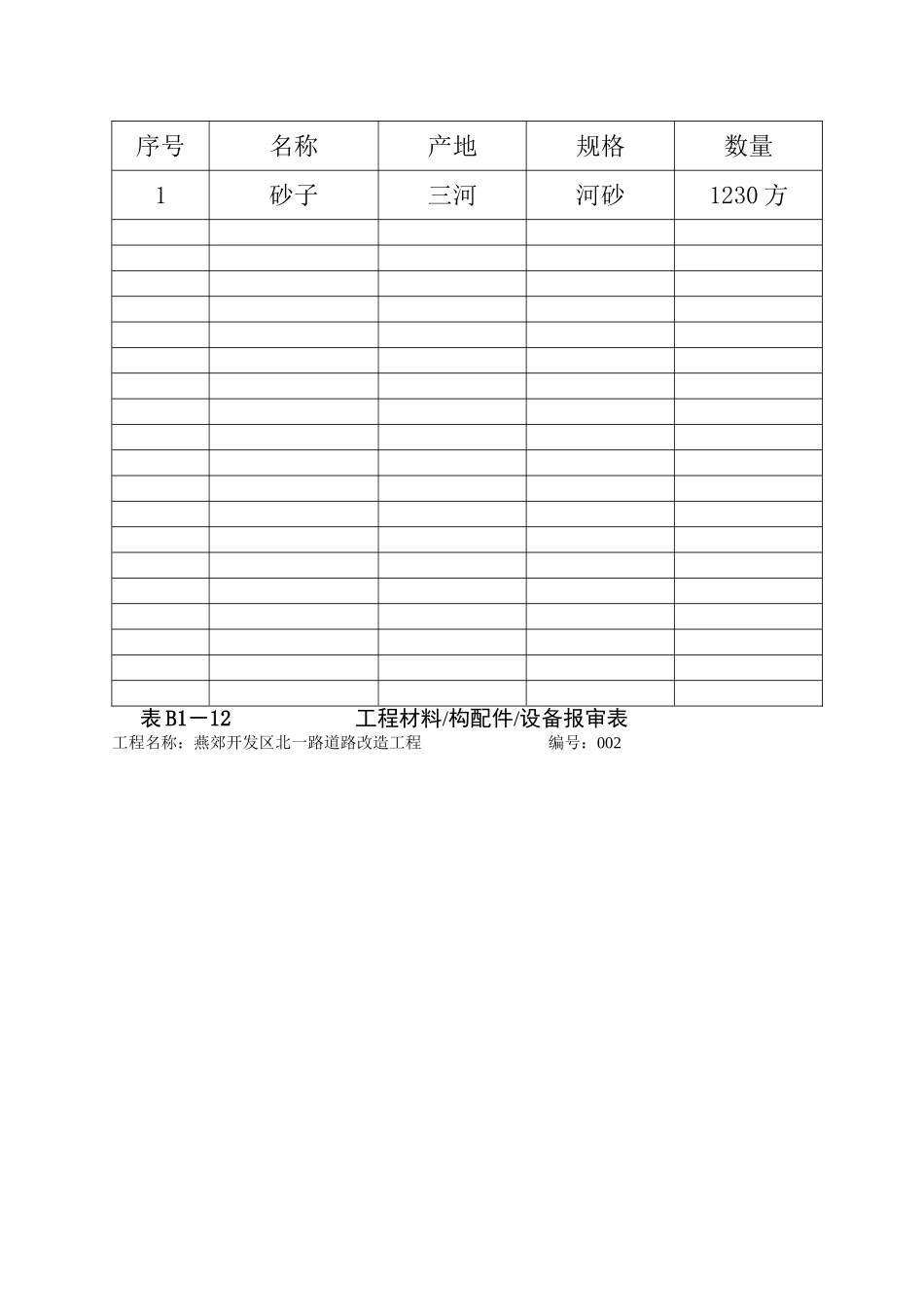 | 序号 | 名称 | 产地 | 规格 | 数量 |
|---|---|---|---|---|
| 1 | 砂子 | 三河 | 河砂 | 1230 方 |
| | | | | |
| | | | | |
| | | | | |
| | | | | |
| | | | | |
| | | | | |
| | | | | |
| | | | | |
| | | | | |
| | | | | |
| | | | | |
| | | | | |
| | | | | |
| | | | | |
| | | | | |
| | | | | |
| | | | | |
| | | | | |
| | | | | |

表 B1－12　　工程材料/构配件/设备报审表

工程名称：燕郊开发区北一路道路改造工程　　编号：002